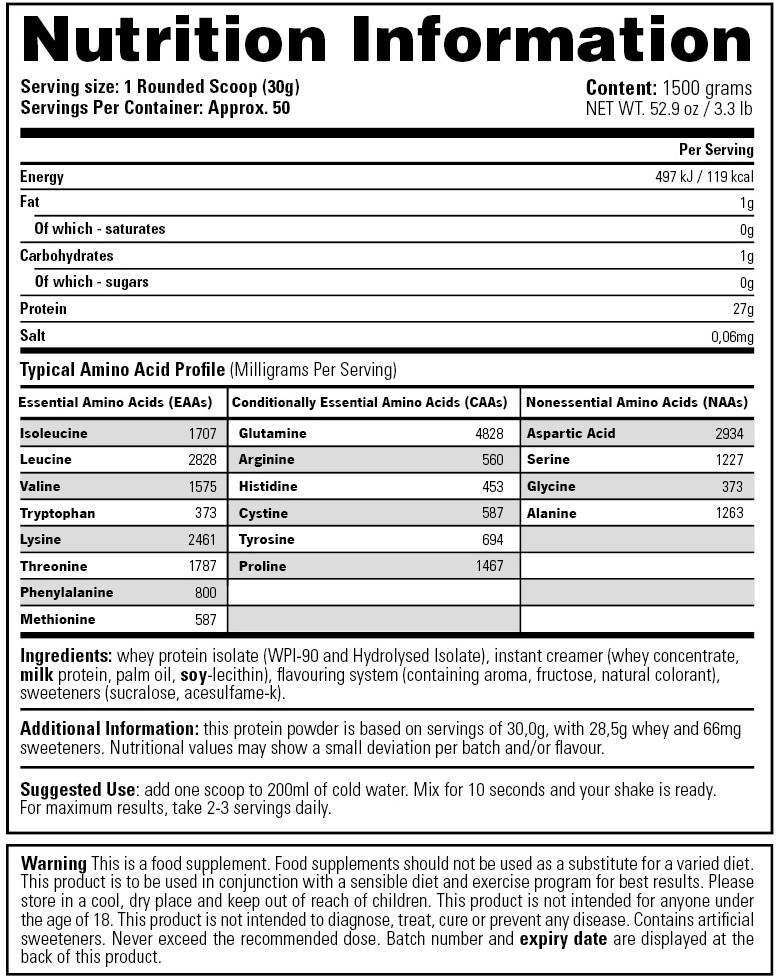 Nutrition Information

Serving size: 1 Rounded Scoop (30g)
Servings Per Container: Approx. 50

Content: 1500 grams
NET WT. 52.9 oz / 3.3 lb

| | Per Serving |
|---|---|
| Energy | 497 kJ / 119 kcal |
| Fat | 1g |
| Of which - saturates | 0g |
| Carbohydrates | 1g |
| Of which - sugars | 0g |
| Protein | 27g |
| Salt | 0,06mg |

Typical Amino Acid Profile (Milligrams Per Serving)

| Essential Amino Acids (EAAs) | | Conditionally Essential Amino Acids (CAAs) | | Nonessential Amino Acids (NAAs) | |
|---|---|---|---|---|---|
| Isoleucine | 1707 | Glutamine | 4828 | Aspartic Acid | 2934 |
| Leucine | 2828 | Arginine | 560 | Serine | 1227 |
| Valine | 1575 | Histidine | 453 | Glycine | 373 |
| Tryptophan | 373 | Cystine | 587 | Alanine | 1263 |
| Lysine | 2461 | Tyrosine | 694 | | |
| Threonine | 1787 | Proline | 1467 | | |
| Phenylalanine | 800 | | | | |
| Methionine | 587 | | | | |

Ingredients: whey protein isolate (WPI-90 and Hydrolysed Isolate), instant creamer (whey concentrate, milk protein, palm oil, soy-lecithin), flavouring system (containing aroma, fructose, natural colorant), sweeteners (sucralose, acesulfame-k).

Additional Information: this protein powder is based on servings of 30,0g, with 28,5g whey and 66mg sweeteners. Nutritional values may show a small deviation per batch and/or flavour.

Suggested Use: add one scoop to 200ml of cold water. Mix for 10 seconds and your shake is ready. For maximum results, take 2-3 servings daily.

Warning This is a food supplement. Food supplements should not be used as a substitute for a varied diet. This product is to be used in conjunction with a sensible diet and exercise program for best results. Please store in a cool, dry place and keep out of reach of children. This product is not intended for anyone under the age of 18. This product is not intended to diagnose, treat, cure or prevent any disease. Contains artificial sweeteners. Never exceed the recommended dose. Batch number and expiry date are displayed at the back of this product.